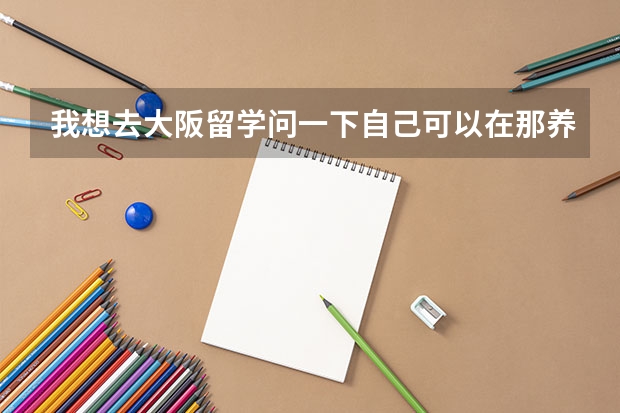 我想去大阪留学问一下自己可以在那养